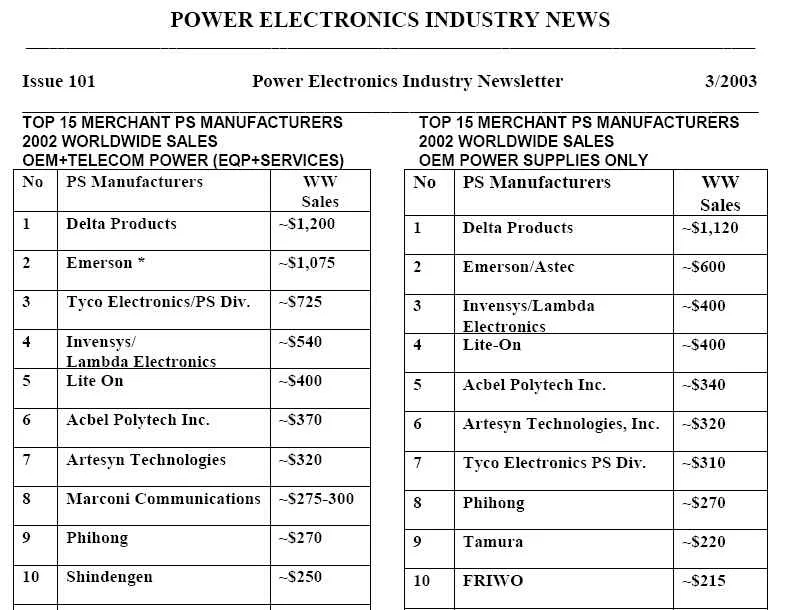 POWER ELECTRONICS INDUSTRY NEWS

Issue 101 Power Electronics Industry Newsletter 3/2003

TOP 15 MERCHANT PS MANUFACTURERS
2002 WORLDWIDE SALES
OEM+TELECOM POWER (EQP+SERVICES)

| No | PS Manufacturers | WW Sales |
|---|---|---|
| 1 | Delta Products | ~\$1,200 |
| 2 | Emerson * | ~\$1,075 |
| 3 | Tyco Electronics/PS Div. | ~\$725 |
| 4 | Invensys/ Lambda Electronics | ~\$540 |
| 5 | Lite On | ~\$400 |
| 6 | Acbel Polytech Inc. | ~\$370 |
| 7 | Artesyn Technologies | ~\$320 |
| 8 | Marconi Communications | ~\$275-300 |
| 9 | Phihong | ~\$270 |
| 10 | Shindengen | ~\$250 |

TOP 15 MERCHANT PS MANUFACTURERS
2002 WORLDWIDE SALES
OEM POWER SUPPLIES ONLY

| No | PS Manufacturers | WW Sales |
|---|---|---|
| 1 | Delta Products | ~\$1,120 |
| 2 | Emerson/Astec | ~\$600 |
| 3 | Invensys/Lambda Electronics | ~\$400 |
| 4 | Lite-On | ~\$400 |
| 5 | Acbel Polytech Inc. | ~\$340 |
| 6 | Artesyn Technologies, Inc. | ~\$320 |
| 7 | Tyco Electronics PS Div. | ~\$310 |
| 8 | Phihong | ~\$270 |
| 9 | Tamura | ~\$220 |
| 10 | FRIWO | ~\$215 |